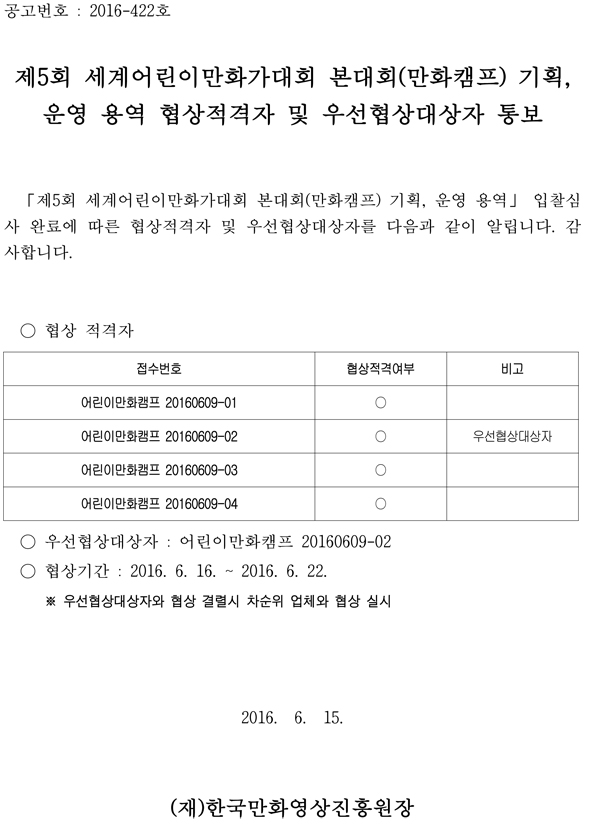 공고번호 : 2016-422호

제5회 세계어린이만화가대회 본대회(만화캠프) 기획, 운영 용역 협상적격자 및 우선협상대상자 통보

「제5회 세계어린이만화가대회 본대회(만화캠프) 기획, 운영 용역」 입찰심사 완료에 따른 협상적격자 및 우선협상대상자를 다음과 같이 알립니다. 감사합니다.

○ 협상 적격자

| 접수번호 | 협상적격여부 | 비고 |
|---|---|---|
| 어린이만화캠프 20160609-01 | ○ | |
| 어린이만화캠프 20160609-02 | ○ | 우선협상대상자 |
| 어린이만화캠프 20160609-03 | ○ | |
| 어린이만화캠프 20160609-04 | ○ | |

○ 우선협상대상자 : 어린이만화캠프 20160609-02

○ 협상기간 : 2016. 6. 16. ~ 2016. 6. 22.

※ 우선협상대상자와 협상 결렬시 차순위 업체와 협상 실시

2016. 6. 15.

(재)한국만화영상진흥원장